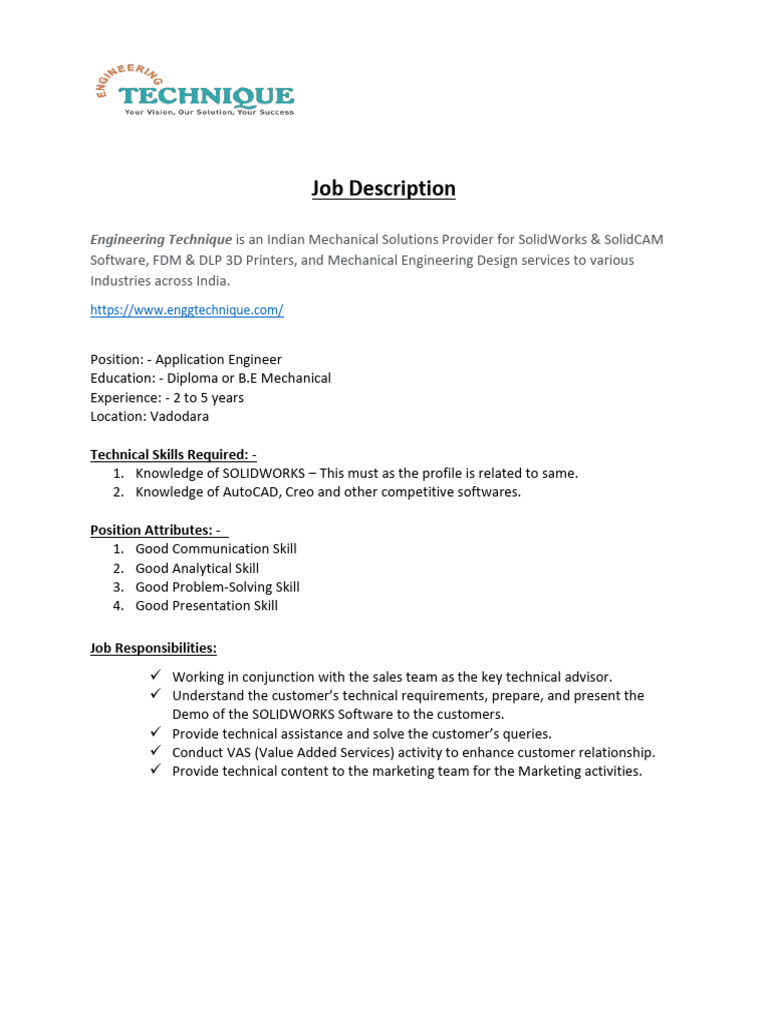 ENGINEERING
TECHNIQUE
Your Vision, Our Solution, Your Success

Job Description

Engineering Technique is an Indian Mechanical Solutions Provider for SolidWorks & SolidCAM Software, FDM & DLP 3D Printers, and Mechanical Engineering Design services to various Industries across India.

https://www.enggtechnique.com/

Position: - Application Engineer
Education: - Diploma or B.E Mechanical
Experience: - 2 to 5 years
Location: Vadodara

Technical Skills Required: -
1. Knowledge of SOLIDWORKS – This must as the profile is related to same.
2. Knowledge of AutoCAD, Creo and other competitive softwares.

Position Attributes: -
1. Good Communication Skill
2. Good Analytical Skill
3. Good Problem-Solving Skill
4. Good Presentation Skill

Job Responsibilities:
✓ Working in conjunction with the sales team as the key technical advisor.
✓ Understand the customer's technical requirements, prepare, and present the Demo of the SOLIDWORKS Software to the customers.
✓ Provide technical assistance and solve the customer's queries.
✓ Conduct VAS (Value Added Services) activity to enhance customer relationship.
✓ Provide technical content to the marketing team for the Marketing activities.